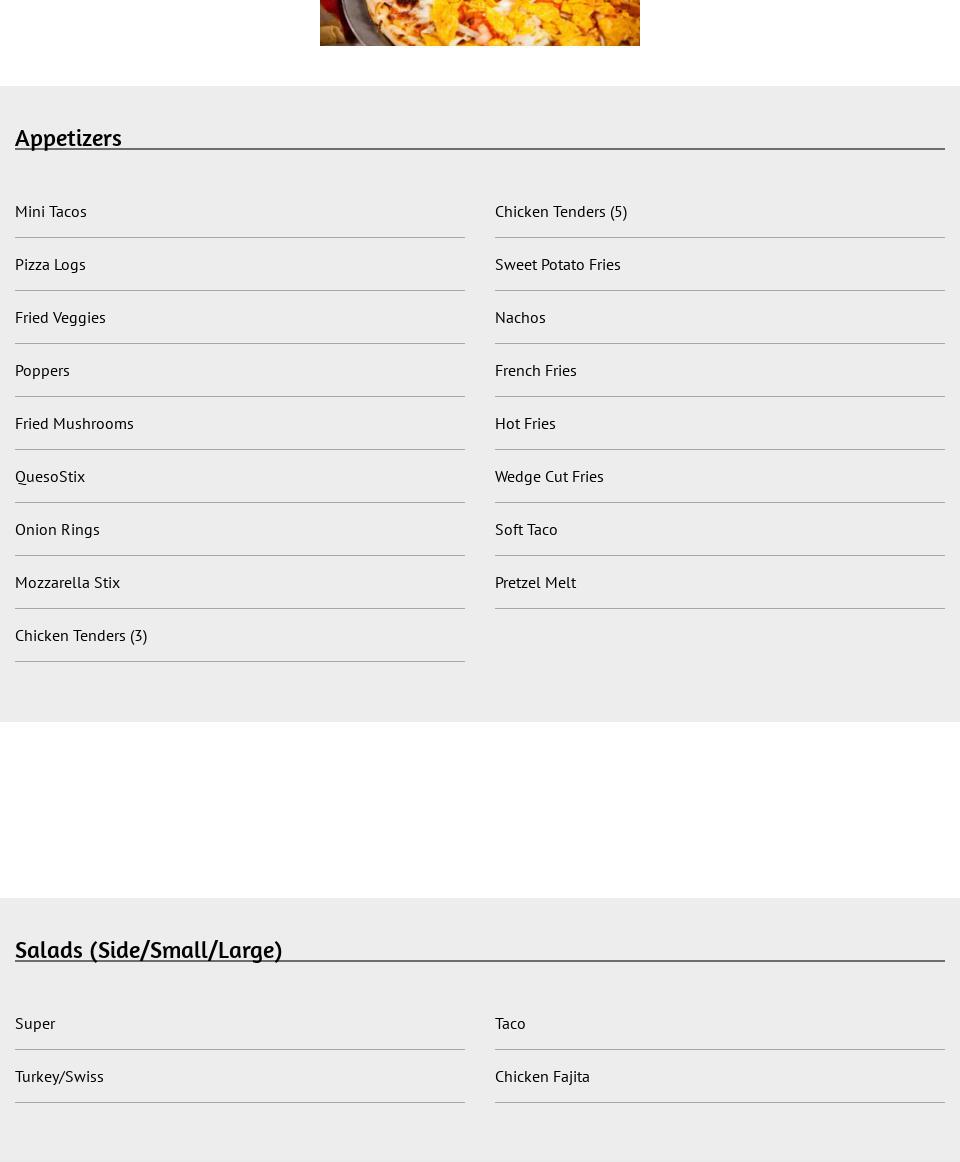 Appetizers

Mini Tacos

Pizza Logs

Fried Veggies

Poppers

Fried Mushrooms

QuesoStix

Onion Rings

Mozzarella Stix

Chicken Tenders (3)

Chicken Tenders (5)

Sweet Potato Fries

Nachos

French Fries

Hot Fries

Wedge Cut Fries

Soft Taco

Pretzel Melt

Salads (Side/Small/Large)

Super

Turkey/Swiss

Taco

Chicken Fajita